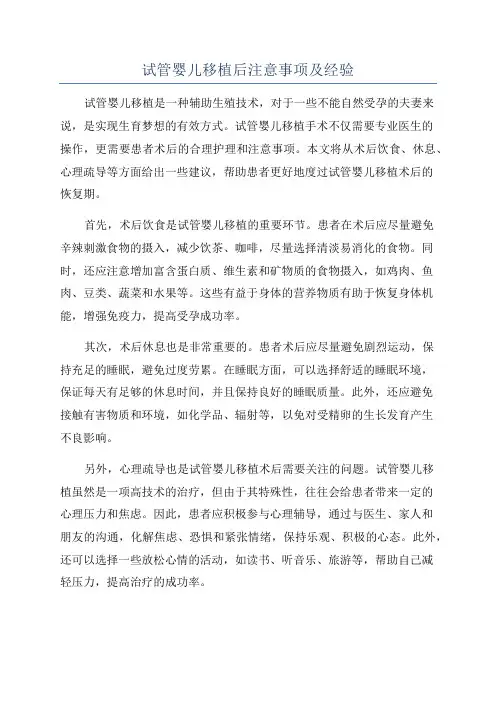 试管婴儿移植后注意事项及经验

试管婴儿移植是一种辅助生殖技术，对于一些不能自然受孕的夫妻来说，是实现生育梦想的有效方式。试管婴儿移植手术不仅需要专业医生的操作，更需要患者术后的合理护理和注意事项。本文将从术后饮食、休息、心理疏导等方面给出一些建议，帮助患者更好地度过试管婴儿移植术后的恢复期。

首先，术后饮食是试管婴儿移植的重要环节。患者在术后应尽量避免辛辣刺激食物的摄入，减少饮茶、咖啡，尽量选择清淡易消化的食物。同时，还应注意增加富含蛋白质、维生素和矿物质的食物摄入，如鸡肉、鱼肉、豆类、蔬菜和水果等。这些有益于身体的营养物质有助于恢复身体机能，增强免疫力，提高受孕成功率。

其次，术后休息也是非常重要的。患者术后应尽量避免剧烈运动，保持充足的睡眠，避免过度劳累。在睡眠方面，可以选择舒适的睡眠环境，保证每天有足够的休息时间，并且保持良好的睡眠质量。此外，还应避免接触有害物质和环境，如化学品、辐射等，以免对受精卵的生长发育产生不良影响。

另外，心理疏导也是试管婴儿移植术后需要关注的问题。试管婴儿移植虽然是一项高技术的治疗，但由于其特殊性，往往会给患者带来一定的心理压力和焦虑。因此，患者应积极参与心理辅导，通过与医生、家人和朋友的沟通，化解焦虑、恐惧和紧张情绪，保持乐观、积极的心态。此外，还可以选择一些放松心情的活动，如读书、听音乐、旅游等，帮助自己减轻压力，提高治疗的成功率。